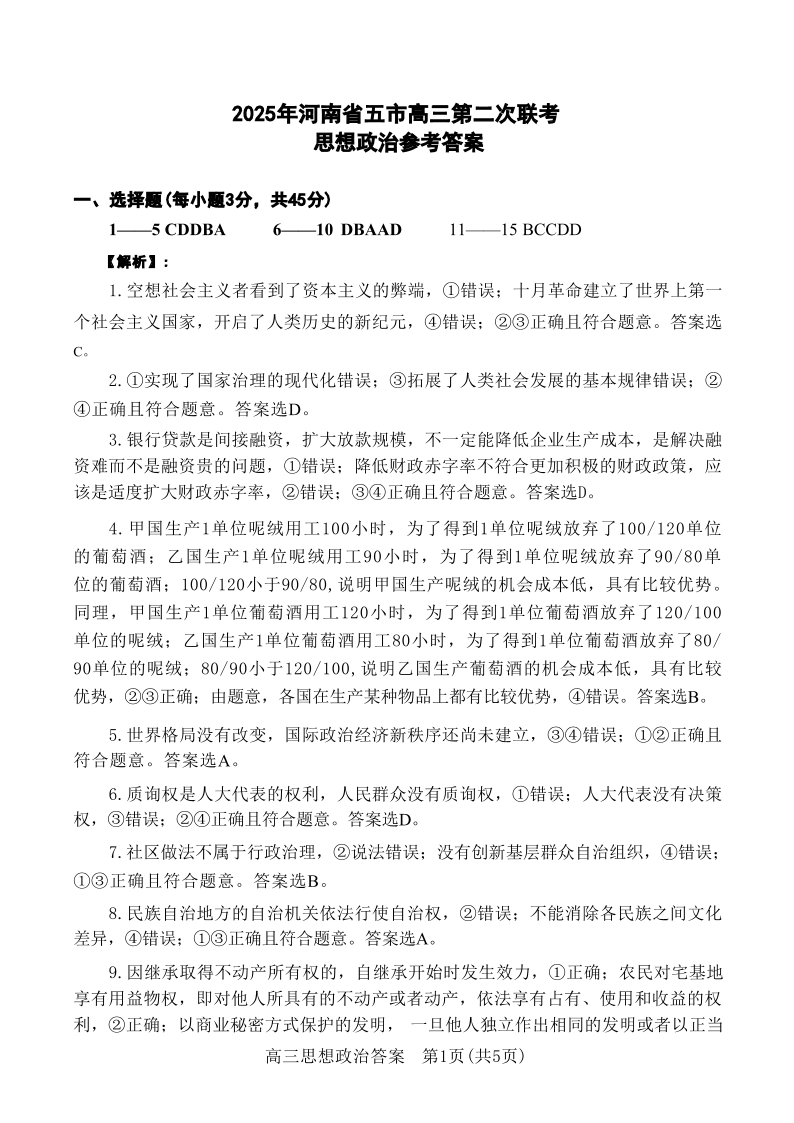 2025年河南省五市高三第二次联考
思想政治参考答案

一、选择题(每小题3分，共45分)

1——5 CDDBA　　6——10 DBAAD　　11——15 BCCDD

【解析】：

1.空想社会主义者看到了资本主义的弊端，①错误；十月革命建立了世界上第一个社会主义国家，开启了人类历史的新纪元，④错误；②③正确且符合题意。答案选C。

2.①实现了国家治理的现代化错误；③拓展了人类社会发展的基本规律错误；②④正确且符合题意。答案选D。

3.银行贷款是间接融资，扩大放款规模，不一定能降低企业生产成本，是解决融资难而不是融资贵的问题，①错误；降低财政赤字率不符合更加积极的财政政策，应该是适度扩大财政赤字率，②错误；③④正确且符合题意。答案选D。

4.甲国生产1单位呢绒用工100小时，为了得到1单位呢绒放弃了100/120单位的葡萄酒；乙国生产1单位呢绒用工90小时，为了得到1单位呢绒放弃了90/80单位的葡萄酒；100/120小于90/80,说明甲国生产呢绒的机会成本低，具有比较优势。同理，甲国生产1单位葡萄酒用工120小时，为了得到1单位葡萄酒放弃了120/100单位的呢绒；乙国生产1单位葡萄酒用工80小时，为了得到1单位葡萄酒放弃了80/90单位的呢绒；80/90小于120/100,说明乙国生产葡萄酒的机会成本低，具有比较优势，②③正确；由题意，各国在生产某种物品上都有比较优势，④错误。答案选B。

5.世界格局没有改变，国际政治经济新秩序还尚未建立，③④错误；①②正确且符合题意。答案选A。

6.质询权是人大代表的权利，人民群众没有质询权，①错误；人大代表没有决策权，③错误；②④正确且符合题意。答案选D。

7.社区做法不属于行政治理，②说法错误；没有创新基层群众自治组织，④错误；①③正确且符合题意。答案选B。

8.民族自治地方的自治机关依法行使自治权，②错误；不能消除各民族之间文化差异，④错误；①③正确且符合题意。答案选A。

9.因继承取得不动产所有权的，自继承开始时发生效力，①正确；农民对宅基地享有用益物权，即对他人所具有的不动产或者动产，依法享有占有、使用和收益的权利，②正确；以商业秘密方式保护的发明，一旦他人独立作出相同的发明或者以正当

高三思想政治答案　第1页(共5页)